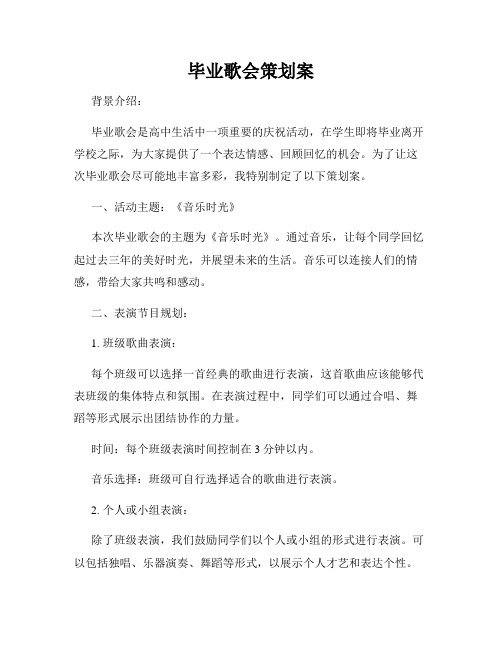 毕业歌会策划案

背景介绍：

毕业歌会是高中生活中一项重要的庆祝活动，在学生即将毕业离开学校之际，为大家提供了一个表达情感、回顾回忆的机会。为了让这次毕业歌会尽可能地丰富多彩，我特别制定了以下策划案。

一、活动主题：《音乐时光》

本次毕业歌会的主题为《音乐时光》。通过音乐，让每个同学回忆起过去三年的美好时光，并展望未来的生活。音乐可以连接人们的情感，带给大家共鸣和感动。

二、表演节目规划：

1. 班级歌曲表演：

每个班级可以选择一首经典的歌曲进行表演，这首歌曲应该能够代表班级的集体特点和氛围。在表演过程中，同学们可以通过合唱、舞蹈等形式展示出团结协作的力量。

时间：每个班级表演时间控制在 3 分钟以内。

音乐选择：班级可自行选择适合的歌曲进行表演。

2. 个人或小组表演：

除了班级表演，我们鼓励同学们以个人或小组的形式进行表演。可以包括独唱、乐器演奏、舞蹈等形式，以展示个人才艺和表达个性。